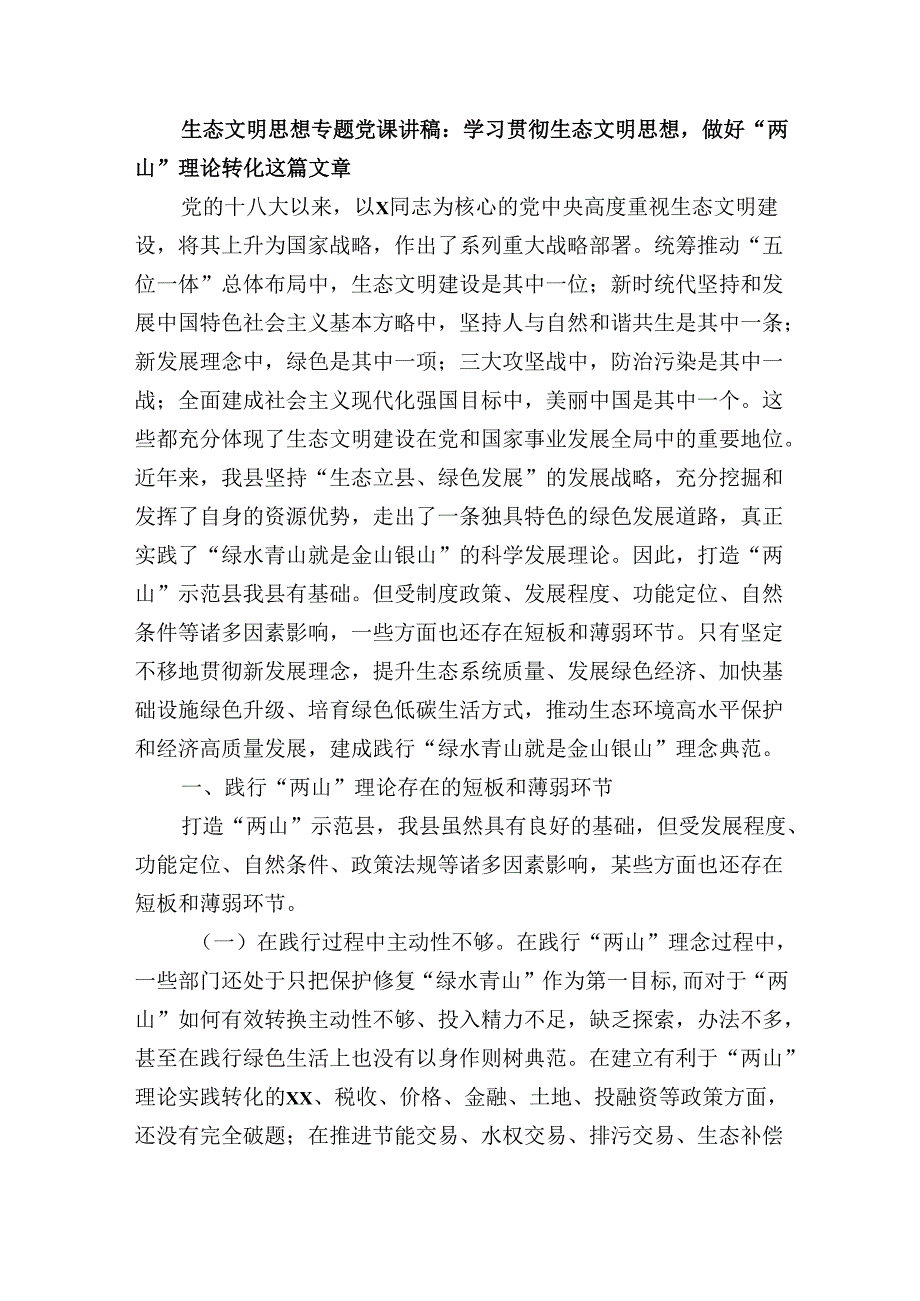 生态文明思想专题党课讲稿：学习贯彻生态文明思想，做好“两山”理论转化这篇文章

党的十八大以来，以X同志为核心的党中央高度重视生态文明建设，将其上升为国家战略，作出了系列重大战略部署。统筹推动“五位一体”总体布局中，生态文明建设是其中一位；新时统代坚持和发展中国特色社会主义基本方略中，坚持人与自然和谐共生是其中一条；新发展理念中，绿色是其中一项；三大攻坚战中，防治污染是其中一战；全面建成社会主义现代化强国目标中，美丽中国是其中一个。这些都充分体现了生态文明建设在党和国家事业发展全局中的重要地位。近年来，我县坚持“生态立县、绿色发展”的发展战略，充分挖掘和发挥了自身的资源优势，走出了一条独具特色的绿色发展道路，真正实践了“绿水青山就是金山银山”的科学发展理论。因此，打造“两山”示范县我县有基础。但受制度政策、发展程度、功能定位、自然条件等诸多因素影响，一些方面也还存在短板和薄弱环节。只有坚定不移地贯彻新发展理念，提升生态系统质量、发展绿色经济、加快基础设施绿色升级、培育绿色低碳生活方式，推动生态环境高水平保护和经济高质量发展，建成践行“绿水青山就是金山银山”理念典范。

一、践行“两山”理论存在的短板和薄弱环节

打造“两山”示范县，我县虽然具有良好的基础，但受发展程度、功能定位、自然条件、政策法规等诸多因素影响，某些方面也还存在短板和薄弱环节。

（一）在践行过程中主动性不够。在践行“两山”理念过程中，一些部门还处于只把保护修复“绿水青山”作为第一目标，而对于“两山”如何有效转换主动性不够、投入精力不足，缺乏探索，办法不多，甚至在践行绿色生活上也没有以身作则树典范。在建立有利于“两山”理论实践转化的XX、税收、价格、金融、土地、投融资等政策方面，还没有完全破题；在推进节能交易、水权交易、排污交易、生态补偿